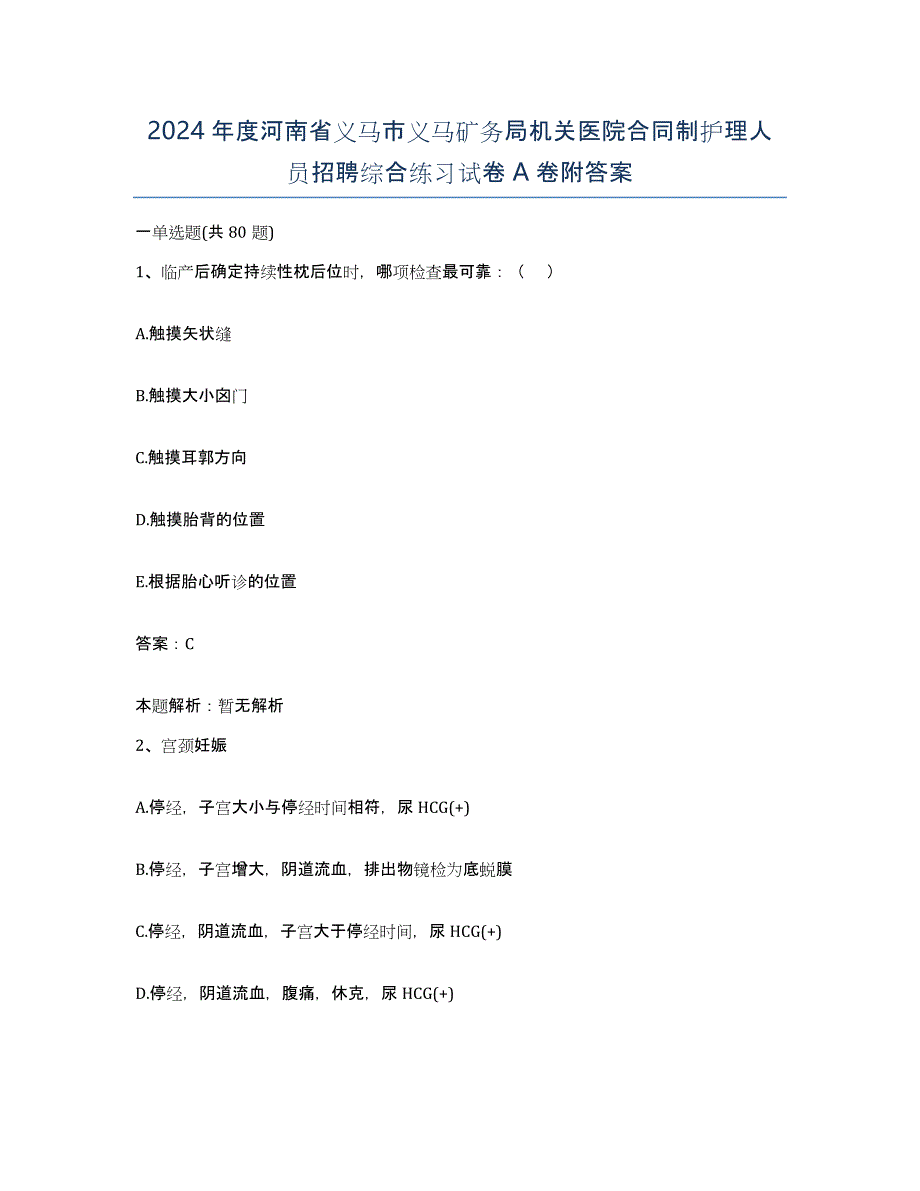 2024年度河南省义马市义马矿务局机关医院合同制护理人员招聘综合练习试卷A卷附答案

一单选题(共80题)

1、临产后确定持续性枕后位时，哪项检查最可靠：（　）

A.触摸矢状缝

B.触摸大小囟门

C.触摸耳郭方向

D.触摸胎背的位置

E.根据胎心听诊的位置

答案：C

本题解析：暂无解析

2、宫颈妊娠

A.停经，子宫大小与停经时间相符，尿HCG(+)

B.停经，子宫增大，阴道流血，排出物镜检为底蜕膜

C.停经，阴道流血，子宫大于停经时间，尿HCG(+)

D.停经，阴道流血，腹痛，休克，尿HCG(+)